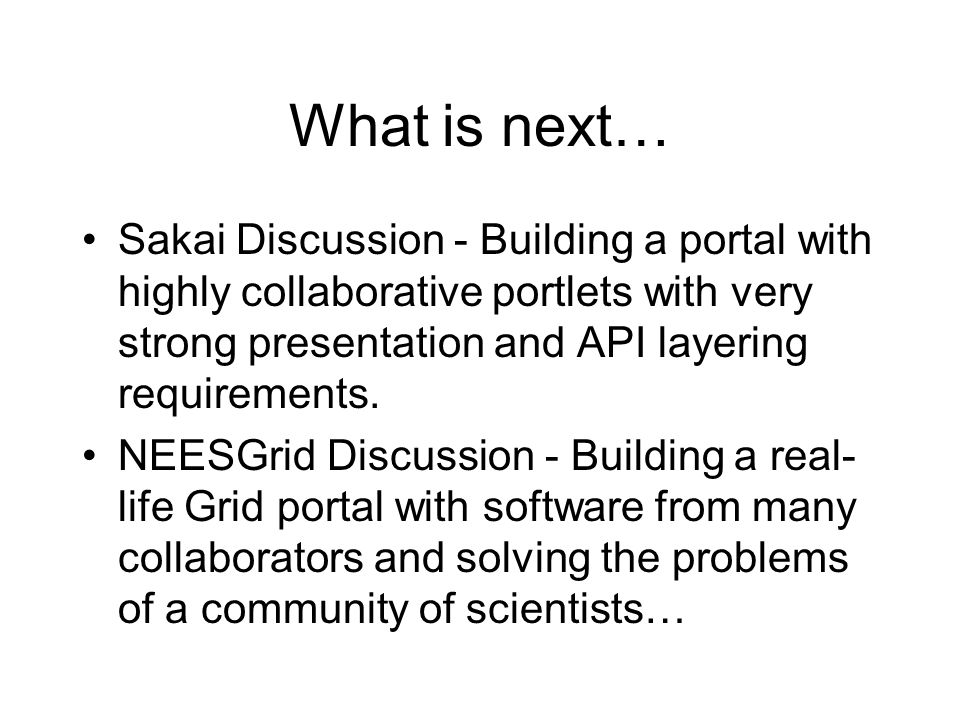 What is next…

• Sakai Discussion - Building a portal with highly collaborative portlets with very strong presentation and API layering requirements.

• NEESGrid Discussion - Building a real-life Grid portal with software from many collaborators and solving the problems of a community of scientists…